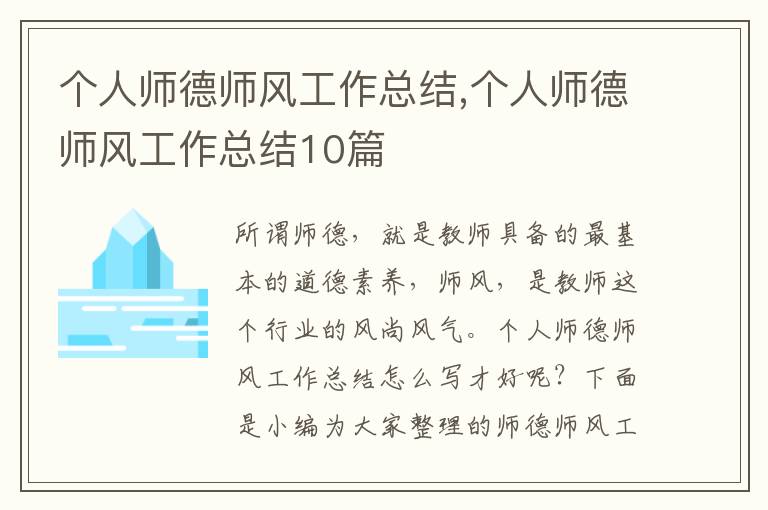 个人师德师风工作总结,个人师德师风工作总结10篇

所谓师德，就是教师具备的最基本的道德素养，师风，是教师这个行业的风尚风气。个人师德师风工作总结怎么写才好呢？下面是小编为大家整理的师德师风工